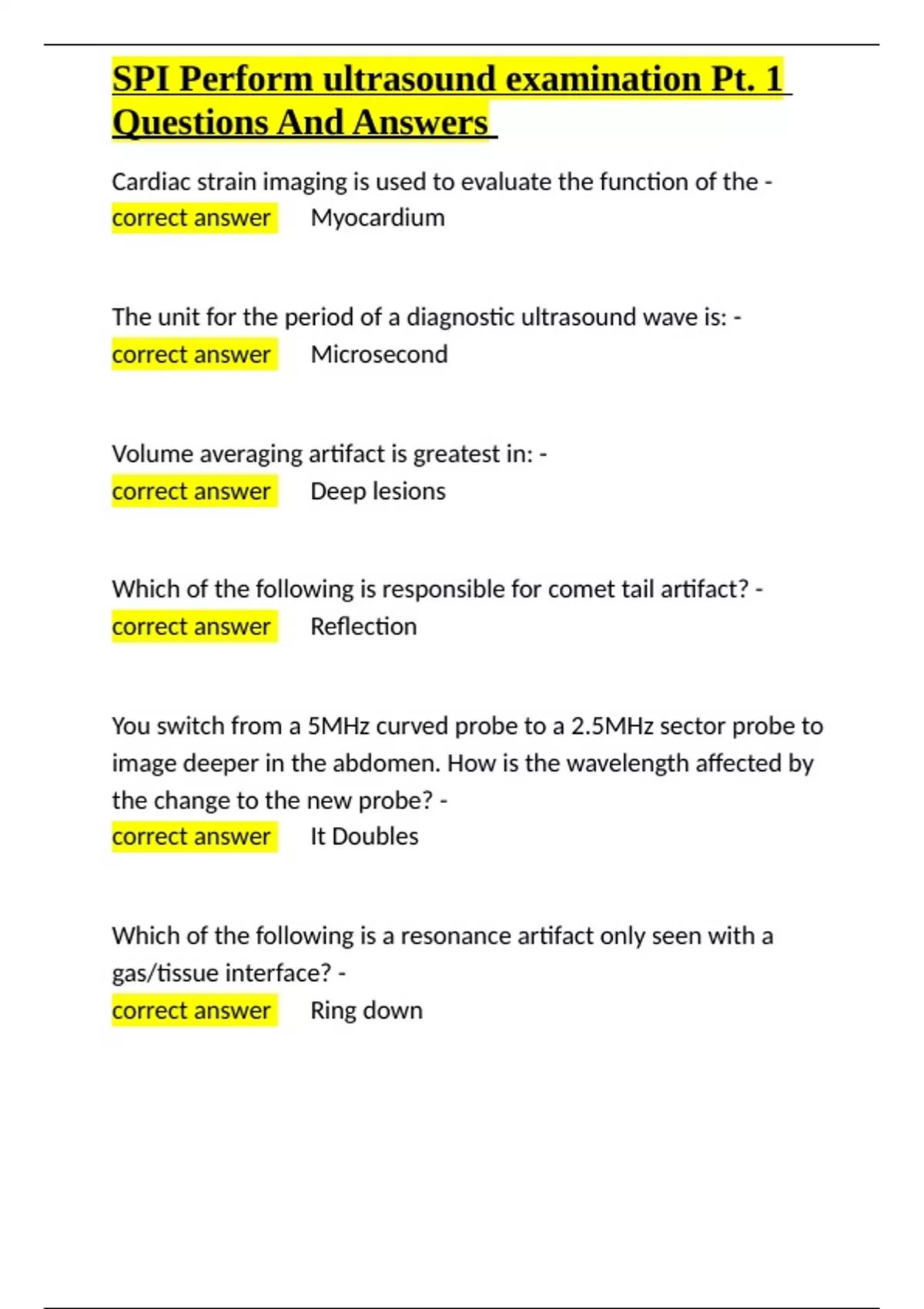 SPI Perform ultrasound examination Pt. 1 Questions And Answers

Cardiac strain imaging is used to evaluate the function of the - correct answer Myocardium

The unit for the period of a diagnostic ultrasound wave is: - correct answer Microsecond

Volume averaging artifact is greatest in: - correct answer Deep lesions

Which of the following is responsible for comet tail artifact? - correct answer Reflection

You switch from a 5MHz curved probe to a 2.5MHz sector probe to image deeper in the abdomen. How is the wavelength affected by the change to the new probe? - correct answer It Doubles

Which of the following is a resonance artifact only seen with a gas/tissue interface? - correct answer Ring down